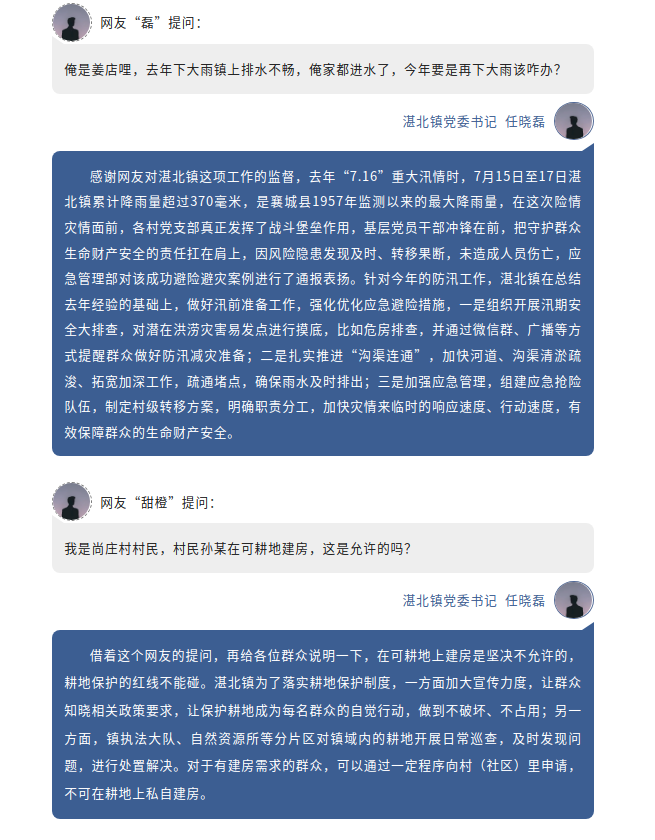 网友“磊”提问：

俺是姜店哩，去年下大雨镇上排水不畅，俺家都进水了，今年要是再下大雨该咋办？

湛北镇党委书记 任晓磊

感谢网友对湛北镇这项工作的监督，去年“7.16”重大汛情时，7月15日至17日湛北镇累计降雨量超过370毫米，是襄城县1957年监测以来的最大降雨量，在这次险情灾情面前，各村党支部真正发挥了战斗堡垒作用，基层党员干部冲锋在前，把守护群众生命财产安全的责任扛在肩上，因风险隐患发现及时、转移果断，未造成人员伤亡，应急管理部对该成功避险避灾案例进行了通报表扬。针对今年的防汛工作，湛北镇在总结去年经验的基础上，做好汛前准备工作，强化优化应急避险措施，一是组织开展汛期安全大排查，对潜在洪涝灾害易发点进行摸底，比如危房排查，并通过微信群、广播等方式提醒群众做好防汛减灾准备；二是扎实推进“沟渠连通”，加快河道、沟渠清淤疏浚、拓宽加深工作，疏通堵点，确保雨水及时排出；三是加强应急管理，组建应急抢险队伍，制定村级转移方案，明确职责分工，加快灾情来临时的响应速度、行动速度，有效保障群众的生命财产安全。

网友“甜橙”提问：

我是尚庄村村民，村民孙某在可耕地建房，这是允许的吗？

湛北镇党委书记 任晓磊

借着这个网友的提问，再给各位群众说明一下，在可耕地上建房是坚决不允许的，耕地保护的红线不能碰。湛北镇为了落实耕地保护制度，一方面加大宣传力度，让群众知晓相关政策要求，让保护耕地成为每名群众的自觉行动，做到不破坏、不占用；另一方面，镇执法大队、自然资源所等分片区对镇域内的耕地开展日常巡查，及时发现问题，进行处置解决。对于有建房需求的群众，可以通过一定程序向村（社区）里申请，不可在耕地上私自建房。